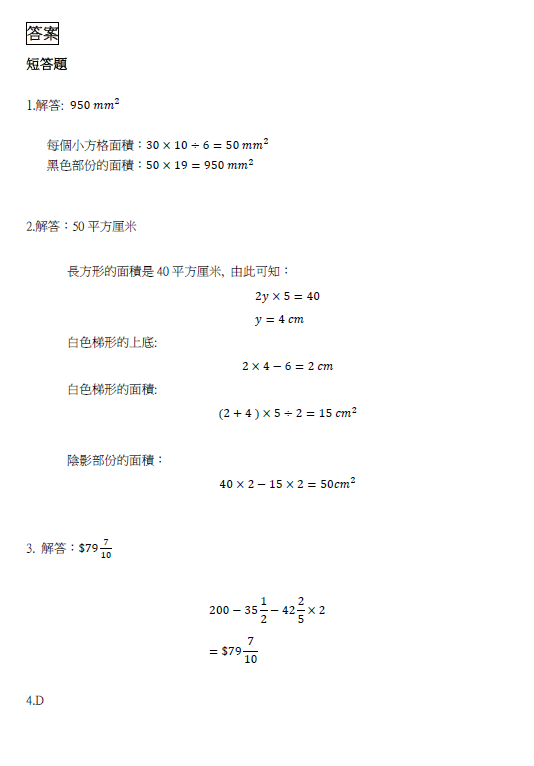 答案

短答題

1.解答: $950\ mm^2$

每個小方格面積：$30 \times 10 \div 6 = 50\ mm^2$
黑色部份的面積：$50 \times 19 = 950\ mm^2$

2.解答：50 平方厘米

長方形的面積是 40 平方厘米, 由此可知：

$2y \times 5 = 40$

$y = 4\ cm$

白色梯形的上底:

$2 \times 4 - 6 = 2\ cm$

白色梯形的面積:

$(2 + 4) \times 5 \div 2 = 15\ cm^2$

陰影部份的面積：

$40 \times 2 - 15 \times 2 = 50cm^2$

3. 解答：$\$79\frac{7}{10}$

$200 - 35\frac{1}{2} - 42\frac{2}{5} \times 2$

$= \$79\frac{7}{10}$

4.D